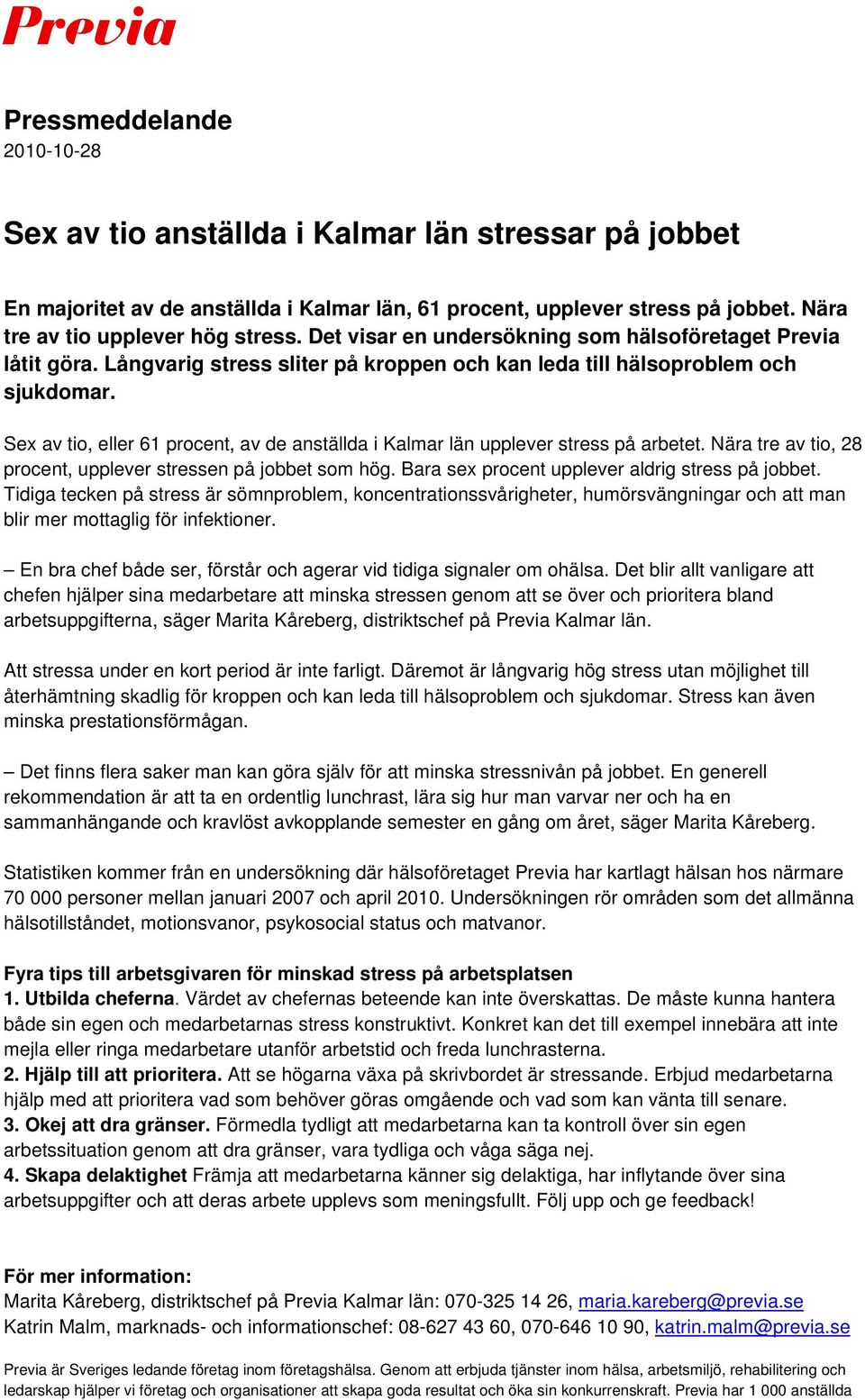 Previa

Pressmeddelande
2010-10-28

Sex av tio anställda i Kalmar län stressar på jobbet

En majoritet av de anställda i Kalmar län, 61 procent, upplever stress på jobbet. Nära tre av tio upplever hög stress. Det visar en undersökning som hälsoföretaget Previa låtit göra. Långvarig stress sliter på kroppen och kan leda till hälsoproblem och sjukdomar.

Sex av tio, eller 61 procent, av de anställda i Kalmar län upplever stress på arbetet. Nära tre av tio, 28 procent, upplever stressen på jobbet som hög. Bara sex procent upplever aldrig stress på jobbet. Tidiga tecken på stress är sömnproblem, koncentrationssvårigheter, humörsvängningar och att man blir mer mottaglig för infektioner.

– En bra chef både ser, förstår och agerar vid tidiga signaler om ohälsa. Det blir allt vanligare att chefen hjälper sina medarbetare att minska stressen genom att se över och prioritera bland arbetsuppgifterna, säger Marita Kåreberg, distriktschef på Previa Kalmar län.

Att stressa under en kort period är inte farligt. Däremot är långvarig hög stress utan möjlighet till återhämtning skadlig för kroppen och kan leda till hälsoproblem och sjukdomar. Stress kan även minska prestationsförmågan.

– Det finns flera saker man kan göra själv för att minska stressnivån på jobbet. En generell rekommendation är att ta en ordentlig lunchrast, lära sig hur man varvar ner och ha en sammanhängande och kravlöst avkopplande semester en gång om året, säger Marita Kåreberg.

Statistiken kommer från en undersökning där hälsoföretaget Previa har kartlagt hälsan hos närmare 70 000 personer mellan januari 2007 och april 2010. Undersökningen rör områden som det allmänna hälsotillståndet, motionsvanor, psykosocial status och matvanor.

Fyra tips till arbetsgivaren för minskad stress på arbetsplatsen
1. Utbilda cheferna. Värdet av chefernas beteende kan inte överskattas. De måste kunna hantera både sin egen och medarbetarnas stress konstruktivt. Konkret kan det till exempel innebära att inte mejla eller ringa medarbetare utanför arbetstid och freda lunchrasterna.
2. Hjälp till att prioritera. Att se högarna växa på skrivbordet är stressande. Erbjud medarbetarna hjälp med att prioritera vad som behöver göras omgående och vad som kan vänta till senare.
3. Okej att dra gränser. Förmedla tydligt att medarbetarna kan ta kontroll över sin egen arbetssituation genom att dra gränser, vara tydliga och våga säga nej.
4. Skapa delaktighet Främja att medarbetarna känner sig delaktiga, har inflytande över sina arbetsuppgifter och att deras arbete upplevs som meningsfullt. Följ upp och ge feedback!

För mer information:
Marita Kåreberg, distriktschef på Previa Kalmar län: 070-325 14 26, maria.kareberg@previa.se
Katrin Malm, marknads- och informationschef: 08-627 43 60, 070-646 10 90, katrin.malm@previa.se

Previa är Sveriges ledande företag inom företagshälsa. Genom att erbjuda tjänster inom hälsa, arbetsmiljö, rehabilitering och ledarskap hjälper vi företag och organisationer att skapa goda resultat och öka sin konkurrenskraft. Previa har 1 000 anställda